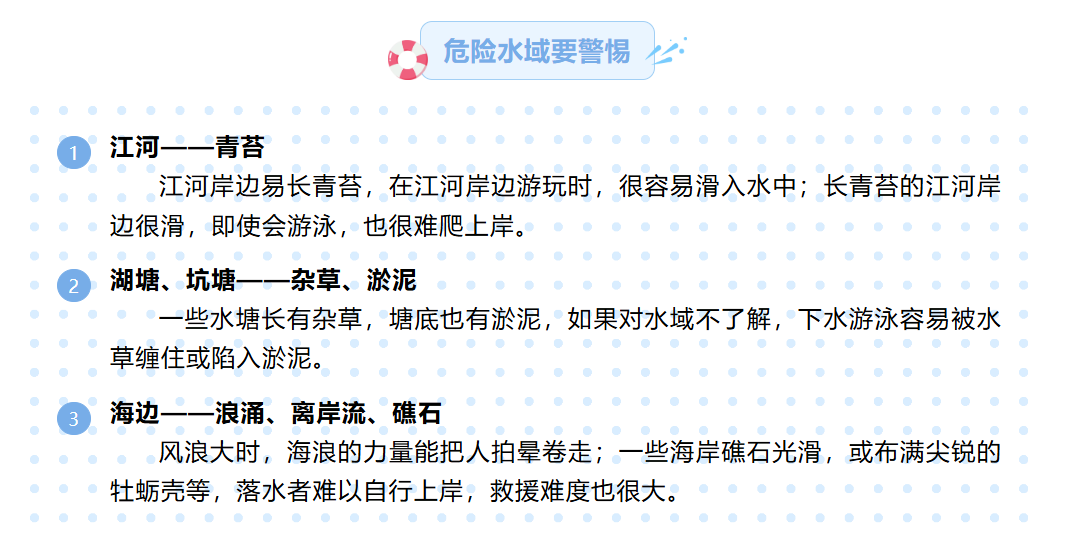 危险水域要警惕

1 江河——青苔

江河岸边易长青苔，在江河岸边游玩时，很容易滑入水中；长青苔的江河岸边很滑，即使会游泳，也很难爬上岸。

2 湖塘、坑塘——杂草、淤泥

一些水塘长有杂草，塘底也有淤泥，如果对水域不了解，下水游泳容易被水草缠住或陷入淤泥。

3 海边——浪涌、离岸流、礁石

风浪大时，海浪的力量能把人拍晕卷走；一些海岸礁石光滑，或布满尖锐的牡蛎壳等，落水者难以自行上岸，救援难度也很大。